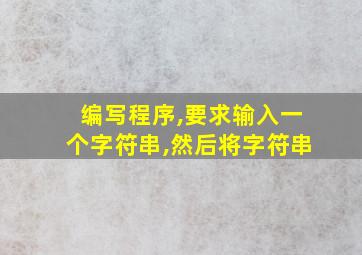 编写程序,要求输入一个字符串,然后将字符串